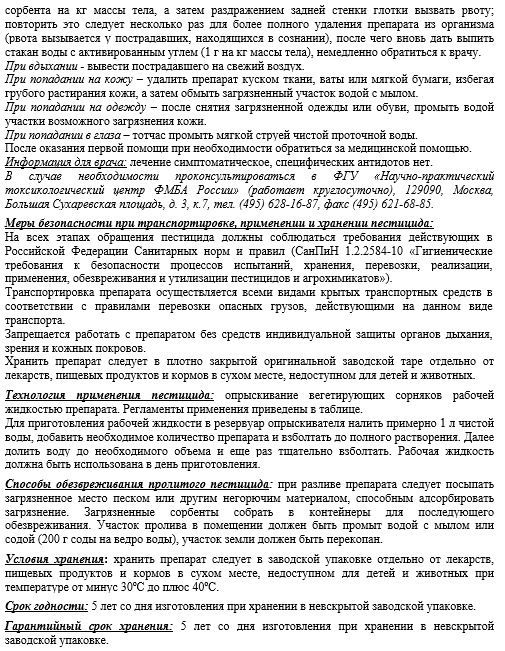 сорбента на кг массы тела, а затем раздражением задней стенки глотки вызвать рвоту; повторить это следует несколько раз для более полного удаления препарата из организма (рвота вызывается у пострадавших, находящихся в сознании), после чего вновь дать выпить стакан воды с активированным углем (1 г на кг массы тела), немедленно обратиться к врачу.
При вдыхании - вывести пострадавшего на свежий воздух.
При попадании на кожу – удалить препарат куском ткани, ваты или мягкой бумаги, избегая грубого растирания кожи, а затем обмыть загрязненный участок водой с мылом.
При попадании на одежду – после снятия загрязненной одежды или обуви, промыть водой участки возможного загрязнения кожи.
При попадании в глаза – тотчас промыть мягкой струей чистой проточной воды.
После оказания первой помощи при необходимости обратиться за медицинской помощью.
Информация для врача: лечение симптоматическое, специфических антидотов нет.
В случае необходимости проконсультироваться в ФГУ «Научно-практический токсикологический центр ФМБА России» (работает круглосуточно), 129090, Москва, Большая Сухаревская площадь, д. 3, к.7, тел. (495) 628-16-87, факс (495) 621-68-85.

Меры безопасности при транспортировке, применении и хранении пестицида:
На всех этапах обращения пестицида должны соблюдаться требования действующих в Российской Федерации Санитарных норм и правил (СанПиН 1.2.2584-10 «Гигиенические требования к безопасности процессов испытаний, хранения, перевозки, реализации, применения, обезвреживания и утилизации пестицидов и агрохимикатов»).
Транспортировка препарата осуществляется всеми видами крытых транспортных средств в соответствии с правилами перевозки опасных грузов, действующими на данном виде транспорта.
Запрещается работать с препаратом без средств индивидуальной защиты органов дыхания, зрения и кожных покровов.
Хранить препарат следует в плотно закрытой оригинальной заводской таре отдельно от лекарств, пищевых продуктов и кормов в сухом месте, недоступном для детей и животных.

Технология применения пестицида: опрыскивание вегетирующих сорняков рабочей жидкостью препарата. Регламенты применения приведены в таблице.
Для приготовления рабочей жидкости в резервуар опрыскивателя налить примерно 1 л чистой воды, добавить необходимое количество препарата и взболтать до полного растворения. Далее долить воду до необходимого объема и еще раз тщательно взболтать. Рабочая жидкость должна быть использована в день приготовления.

Способы обезвреживания пролитого пестицида: при разливе препарата следует посыпать загрязненное место песком или другим негорючим материалом, способным адсорбировать загрязнение. Загрязненные сорбенты собрать в контейнеры для последующего обезвреживания. Участок пролива в помещении должен быть промыт водой с мылом или содой (200 г соды на ведро воды), участок земли должен быть перекопан.

Условия хранения: хранить препарат следует в заводской упаковке отдельно от лекарств, пищевых продуктов и кормов в сухом месте, недоступном для детей и животных при температуре от минус 30°С до плюс 40°С.

Срок годности: 5 лет со дня изготовления при хранении в невскрытой заводской упаковке.

Гарантийный срок хранения: 5 лет со дня изготовления при хранении в невскрытой заводской упаковке.